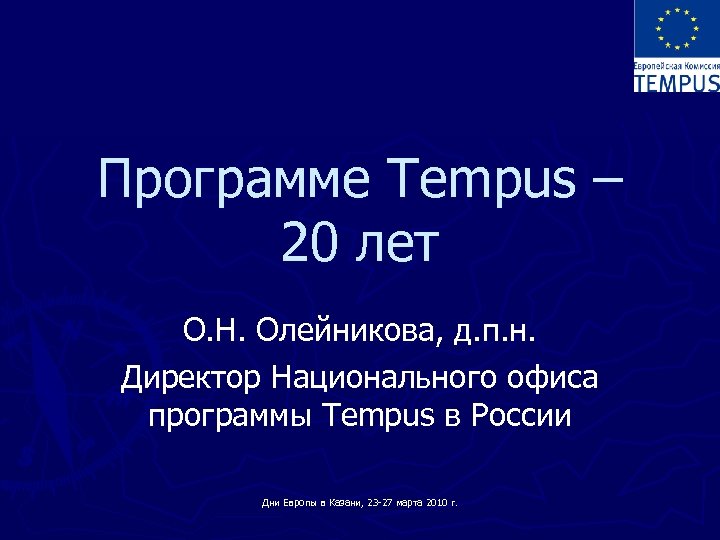 Европейская Комиссия
TEMPUS

Программе Tempus – 20 лет

О.Н. Олейникова, д.п.н.

Директор Национального офиса программы Tempus в России

Дни Европы в Казани, 23-27 марта 2010 г.